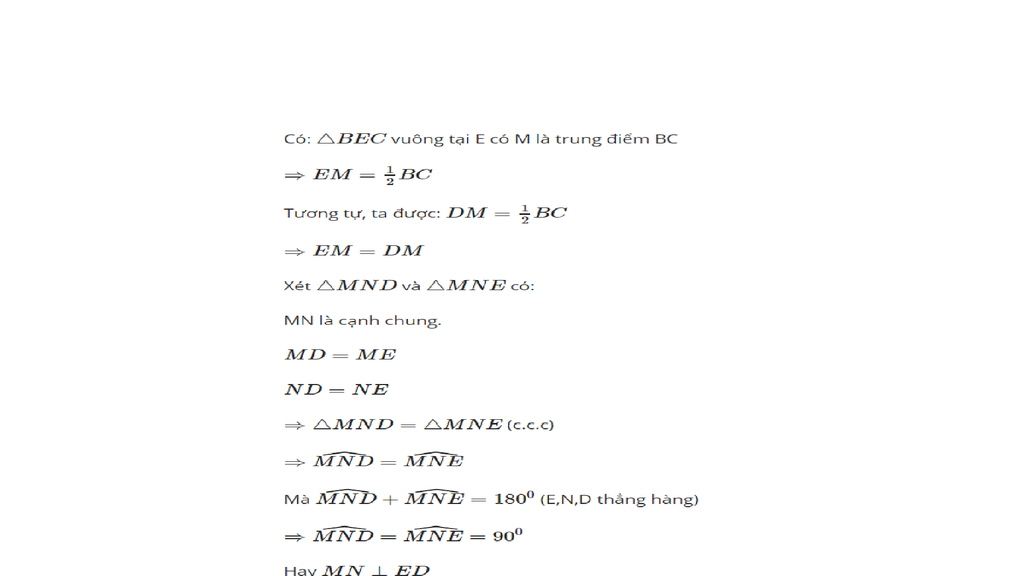 Có: $\triangle BEC$ vuông tại E có M là trung điểm BC

$\Rightarrow EM = \frac{1}{2}BC$

Tương tự, ta được: $DM = \frac{1}{2}BC$

$\Rightarrow EM = DM$

Xét $\triangle MND$ và $\triangle MNE$ có:

MN là cạnh chung.

$MD = ME$

$ND = NE$

$\Rightarrow \triangle MND = \triangle MNE$ (c.c.c)

$\Rightarrow \widehat{MND} = \widehat{MNE}$

Mà $\widehat{MND} + \widehat{MNE} = 180^0$ (E,N,D thẳng hàng)

$\Rightarrow \widehat{MND} = \widehat{MNE} = 90^0$

Hay $MN \perp ED$